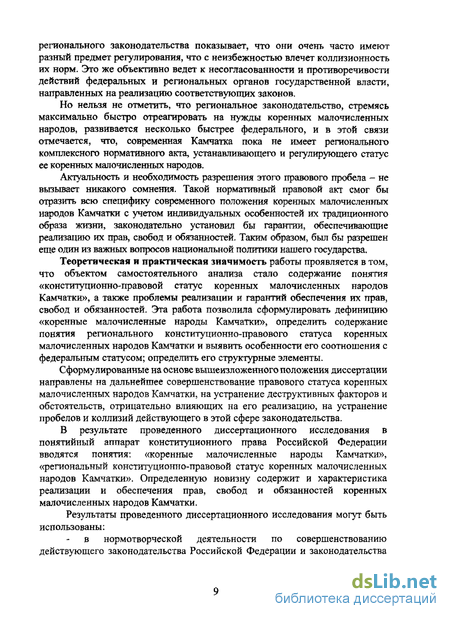 регионального законодательства показывает, что они очень часто имеют разный предмет регулирования, что с неизбежностью влечет коллизионность их норм. Это же объективно ведет к несогласованности и противоречивости действий федеральных и региональных органов государственной власти, направленных на реализацию соответствующих законов.

Но нельзя не отметить, что региональное законодательство, стремясь максимально быстро отреагировать на нужды коренных малочисленных народов, развивается несколько быстрее федерального, и в этой связи отмечается, что, современная Камчатка пока не имеет регионального комплексного нормативного акта, устанавливающего и регулирующего статус ее коренных малочисленных народов.

Актуальность и необходимость разрешения этого правового пробела – не вызывает никакого сомнения. Такой нормативный правовой акт смог бы отразить всю специфику современного положения коренных малочисленных народов Камчатки с учетом индивидуальных особенностей их традиционного образа жизни, законодательно установил бы гарантии, обеспечивающие реализацию их прав, свобод и обязанностей. Таким образом, был бы разрешен еще один из важных вопросов национальной политики нашего государства.

Теоретическая и практическая значимость работы проявляется в том, что объектом самостоятельного анализа стало содержание понятия «конституционно-правовой статус коренных малочисленных народов Камчатки», а также проблемы реализации и гарантий обеспечения их прав, свобод и обязанностей. Эта работа позволила сформулировать дефиницию «коренные малочисленные народы Камчатки», определить содержание понятия регионального конституционно-правового статуса коренных малочисленных народов Камчатки и выявить особенности его соотношения с федеральным статусом; определить его структурные элементы.

Сформулированные на основе вышеизложенного положения диссертации направлены на дальнейшее совершенствование правового статуса коренных малочисленных народов Камчатки, на устранение деструктивных факторов и обстоятельств, отрицательно влияющих на его реализацию, на устранение пробелов и коллизий действующего в этой сфере законодательства.

В результате проведенного диссертационного исследования в понятийный аппарат конституционного права Российской Федерации вводятся понятия: «коренные малочисленные народы Камчатки», «региональный конституционно-правовой статус коренных малочисленных народов Камчатки». Определенную новизну содержит и характеристика реализации и обеспечения прав, свобод и обязанностей коренных малочисленных народов Камчатки.

Результаты проведенного диссертационного исследования могут быть использованы:

- в нормотворческой деятельности по совершенствованию действующего законодательства Российской Федерации и законодательства

9

dsLib.net
библиотека диссертаций